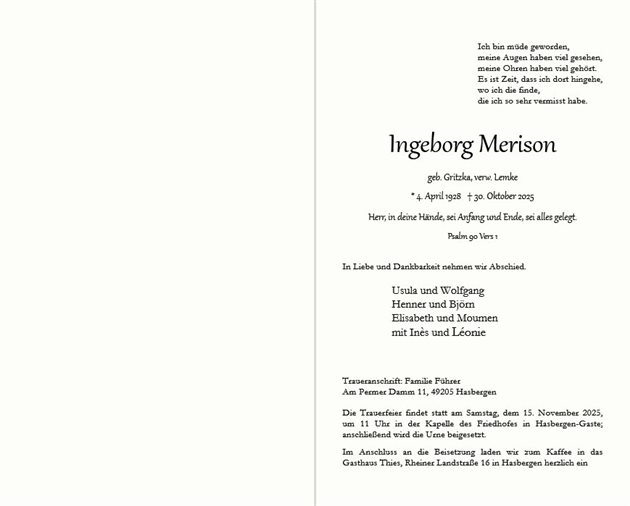 Ich bin müde geworden,
meine Augen haben viel gesehen,
meine Ohren haben viel gehört.
Es ist Zeit, dass ich dort hingehe,
wo ich die finde,
die ich so sehr vermisst habe.

Ingeborg Merison

geb. Gritzka, verw. Lemke

* 4. April 1928 † 30. Oktober 2025

Herr, in deine Hände, sei Anfang und Ende, sei alles gelegt.

Psalm 90 Vers 1

In Liebe und Dankbarkeit nehmen wir Abschied.

Usula und Wolfgang
Henner und Björn
Elisabeth und Moumen
mit Inès und Léonie

Traueranschrift: Familie Führer
Am Permer Damm 11, 49205 Hasbergen

Die Trauerfeier findet statt am Samstag, dem 15. November 2025, um 11 Uhr in der Kapelle des Friedhofes in Hasbergen-Gaste; anschließend wird die Urne beigesetzt.

Im Anschluss an die Beisetzung laden wir zum Kaffee in das Gasthaus Thies, Rheiner Landstraße 16 in Hasbergen herzlich ein